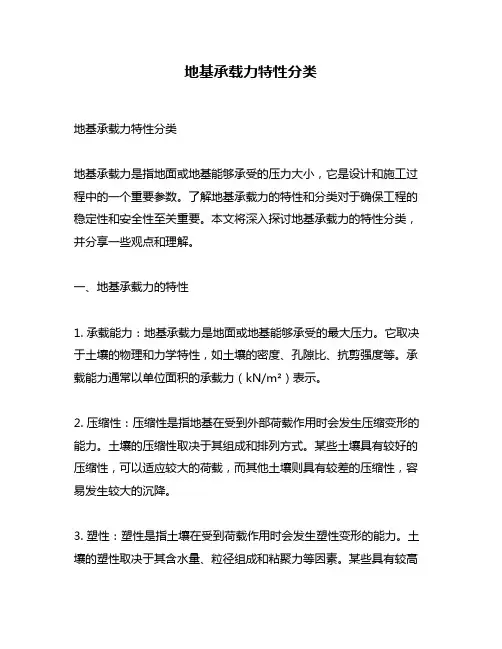 地基承载力特性分类

地基承载力特性分类

地基承载力是指地面或地基能够承受的压力大小，它是设计和施工过程中的一个重要参数。了解地基承载力的特性和分类对于确保工程的稳定性和安全性至关重要。本文将深入探讨地基承载力的特性分类，并分享一些观点和理解。

一、地基承载力的特性

1. 承载能力：地基承载力是地面或地基能够承受的最大压力。它取决于土壤的物理和力学特性，如土壤的密度、孔隙比、抗剪强度等。承载能力通常以单位面积的承载力（kN/m²）表示。

2. 压缩性：压缩性是指地基在受到外部荷载作用时会发生压缩变形的能力。土壤的压缩性取决于其组成和排列方式。某些土壤具有较好的压缩性，可以适应较大的荷载，而其他土壤则具有较差的压缩性，容易发生较大的沉降。

3. 塑性：塑性是指土壤在受到荷载作用时会发生塑性变形的能力。土壤的塑性取决于其含水量、粒径组成和粘聚力等因素。某些具有较高